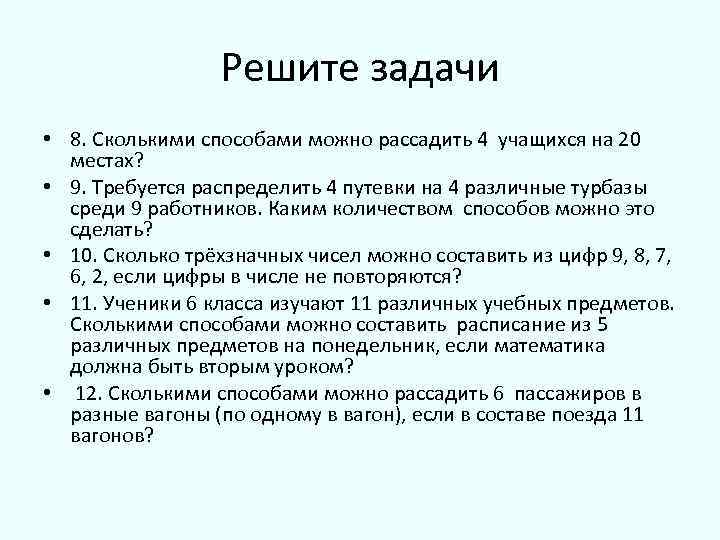 Решите задачи

• 8. Сколькими способами можно рассадить 4 учащихся на 20 местах?

• 9. Требуется распределить 4 путевки на 4 различные турбазы среди 9 работников. Каким количеством способов можно это сделать?

• 10. Сколько трёхзначных чисел можно составить из цифр 9, 8, 7, 6, 2, если цифры в числе не повторяются?

• 11. Ученики 6 класса изучают 11 различных учебных предметов. Сколькими способами можно составить расписание из 5 различных предметов на понедельник, если математика должна быть вторым уроком?

• 12. Сколькими способами можно рассадить 6 пассажиров в разные вагоны (по одному в вагон), если в составе поезда 11 вагонов?